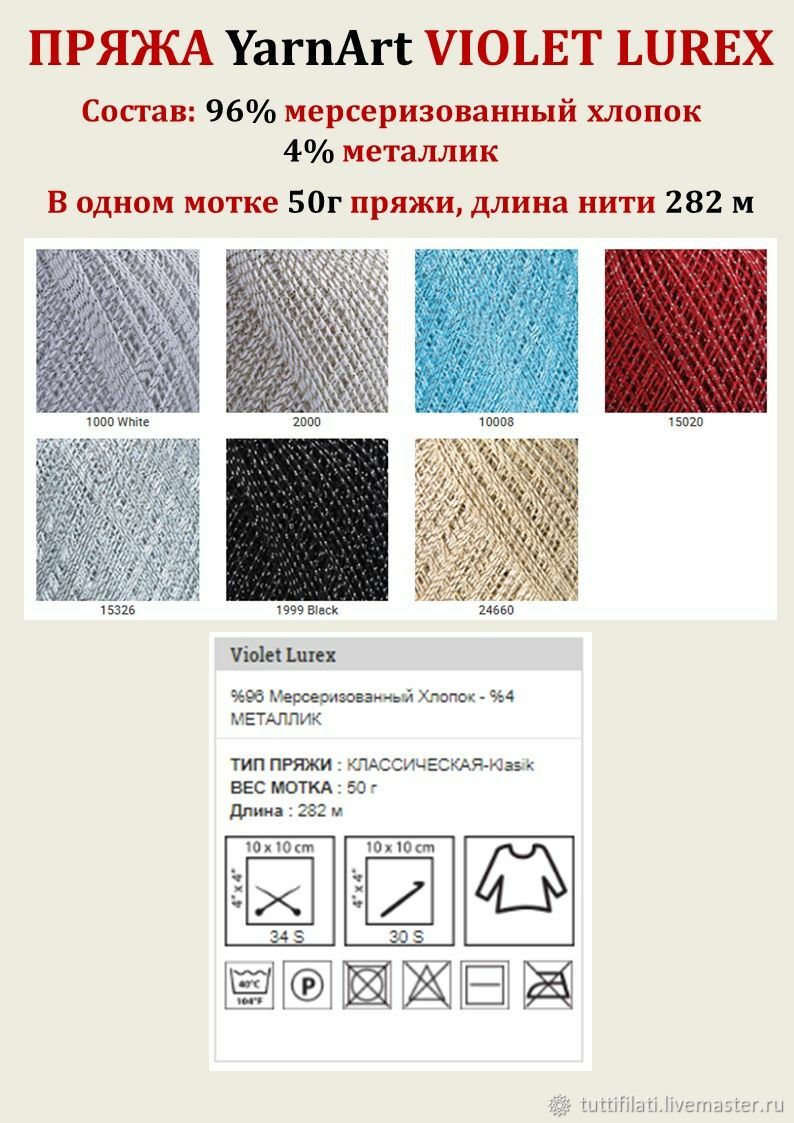 ПРЯЖА YarnArt VIOLET LUREX

Состав: 96% мерсеризованный хлопок
4% металлик

В одном мотке 50г пряжи, длина нити 282 м

1000 White

2000

10008

15020

15326

1999 Black

24660

Violet Lurex

%96 Мерсеризованный Хлопок - %4 МЕТАЛЛИК

ТИП ПРЯЖИ : КЛАССИЧЕСКАЯ-Klasik
ВЕС МОТКА : 50 г
Длина : 282 м

10 x 10 cm
4" x 4"
34 S

10 x 10 cm
4" x 4"
30 S

40°C
104°F

P

tuttifilati.livemaster.ru